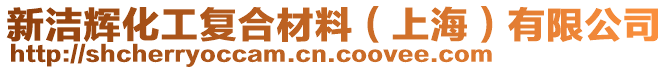 新洁辉化工复合材料（上海）有限公司
http://shcherryoccam.cn.coovee.com